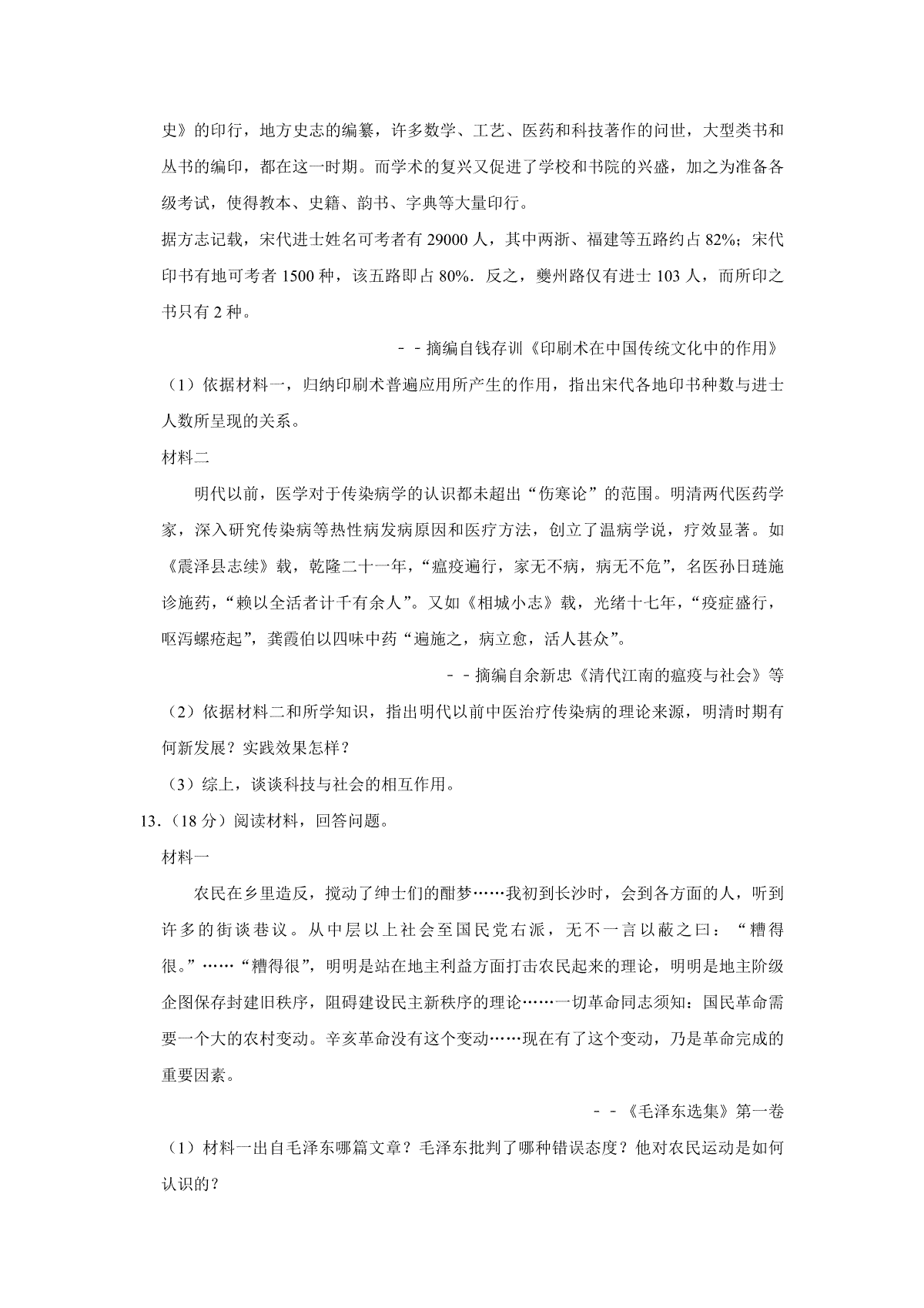 史》的印行，地方史志的编纂，许多数学、工艺、医药和科技著作的问世，大型类书和丛书的编印，都在这一时期。而学术的复兴又促进了学校和书院的兴盛，加之为准备各级考试，使得教本、史籍、韵书、字典等大量印行。

据方志记载，宋代进士姓名可考者有 29000 人，其中两浙、福建等五路约占 82%；宋代印书有地可考者 1500 种，该五路即占 80%．反之，夔州路仅有进士 103 人，而所印之书只有 2 种。

－－摘编自钱存训《印刷术在中国传统文化中的作用》

（1）依据材料一，归纳印刷术普遍应用所产生的作用，指出宋代各地印书种数与进士人数所呈现的关系。

材料二

明代以前，医学对于传染病学的认识都未超出“伤寒论”的范围。明清两代医药学家，深入研究传染病等热性病发病原因和医疗方法，创立了温病学说，疗效显著。如《震泽县志续》载，乾隆二十一年，“瘟疫遍行，家无不病，病无不危”，名医孙日琏施诊施药，“赖以全活者计千有余人”。又如《相城小志》载，光绪十七年，“疫症盛行，呕泻螺疮起”，龚霞伯以四味中药“遍施之，病立愈，活人甚众”。

－－摘编自余新忠《清代江南的瘟疫与社会》等

（2）依据材料二和所学知识，指出明代以前中医治疗传染病的理论来源，明清时期有何新发展？实践效果怎样？

（3）综上，谈谈科技与社会的相互作用。

13．（18 分）阅读材料，回答问题。

材料一

农民在乡里造反，搅动了绅士们的酣梦……我初到长沙时，会到各方面的人，听到许多的街谈巷议。从中层以上社会至国民党右派，无不一言以蔽之曰：“糟得很。”……“糟得很”，明明是站在地主利益方面打击农民起来的理论，明明是地主阶级企图保存封建旧秩序，阻碍建设民主新秩序的理论……一切革命同志须知：国民革命需要一个大的农村变动。辛亥革命没有这个变动……现在有了这个变动，乃是革命完成的重要因素。

－－《毛泽东选集》第一卷

（1）材料一出自毛泽东哪篇文章？毛泽东批判了哪种错误态度？他对农民运动是如何认识的？